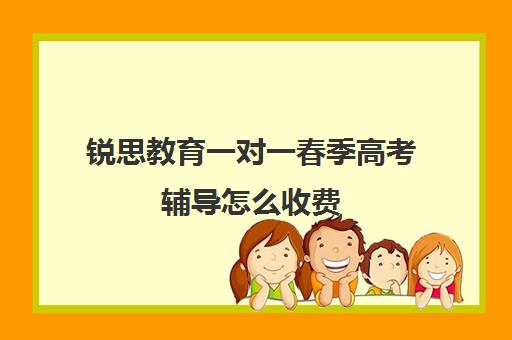 锐思教育一对一春季高考辅导怎么收费